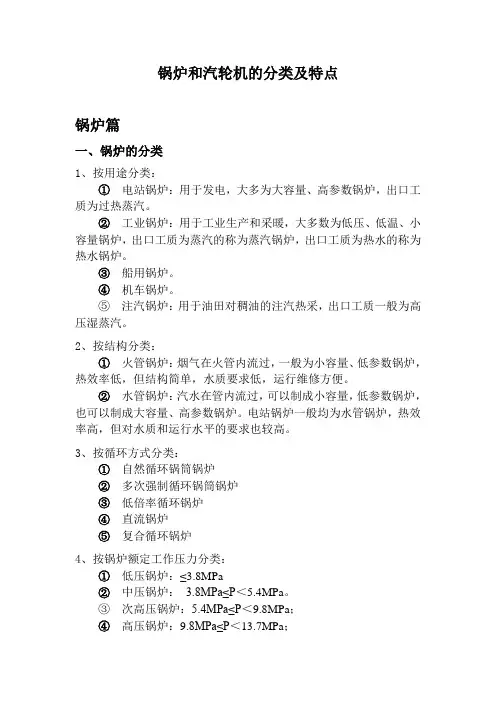 锅炉和汽轮机的分类及特点

锅炉篇

一、锅炉的分类

1、按用途分类：

① 电站锅炉：用于发电，大多为大容量、高参数锅炉，出口工质为过热蒸汽。

② 工业锅炉：用于工业生产和采暖，大多数为低压、低温、小容量锅炉，出口工质为蒸汽的称为蒸汽锅炉，出口工质为热水的称为热水锅炉。

③ 船用锅炉。

④ 机车锅炉。

⑤ 注汽锅炉：用于油田对稠油的注汽热采，出口工质一般为高压湿蒸汽。

2、按结构分类：

① 火管锅炉：烟气在火管内流过，一般为小容量、低参数锅炉，热效率低，但结构简单，水质要求低，运行维修方便。

② 水管锅炉：汽水在管内流过，可以制成小容量，低参数锅炉，也可以制成大容量、高参数锅炉。电站锅炉一般均为水管锅炉，热效率高，但对水质和运行水平的要求也较高。

3、按循环方式分类：

① 自然循环锅筒锅炉

② 多次强制循环锅筒锅炉

③ 低倍率循环锅炉

④ 直流锅炉

⑤ 复合循环锅炉

4、按锅炉额定工作压力分类：

① 低压锅炉：≤3.8MPa

② 中压锅炉： 3.8MPa≤P＜5.4MPa。

③ 次高压锅炉：5.4MPa≤P＜9.8MPa；

④ 高压锅炉：9.8MPa≤P＜13.7MPa；